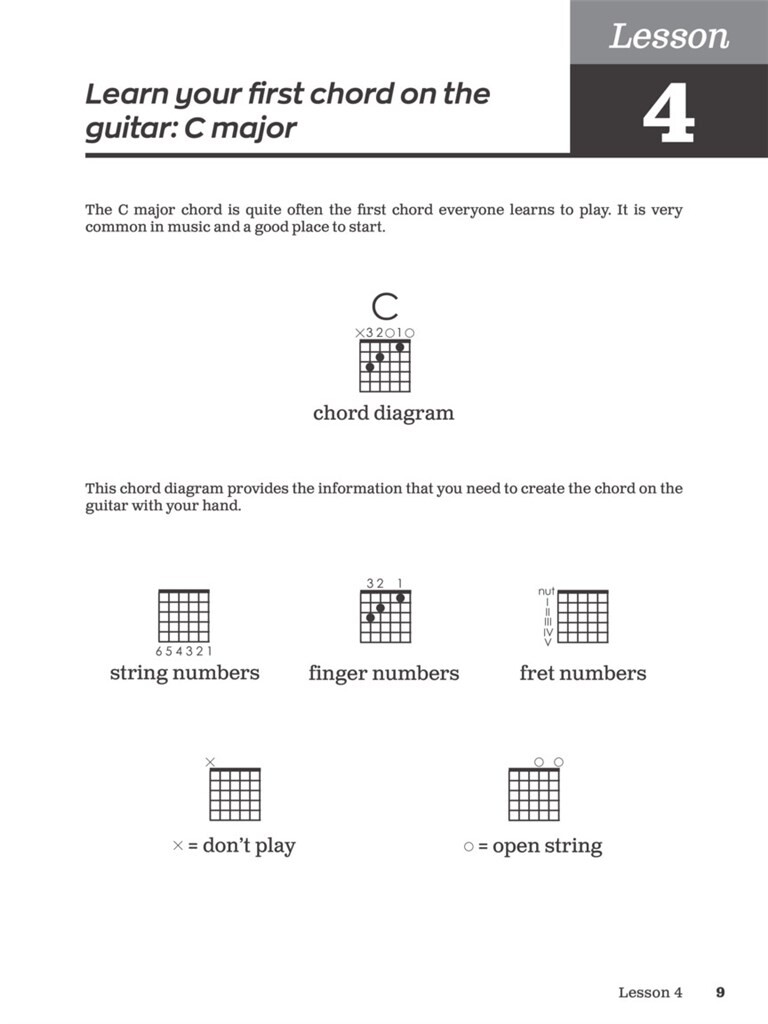 Lesson

4

Learn your first chord on the guitar: C major

The C major chord is quite often the first chord everyone learns to play. It is very common in music and a good place to start.

C

×32○1○

chord diagram

This chord diagram provides the information that you need to create the chord on the guitar with your hand.

654321

string numbers

32 1

finger numbers

nut
I
II
III
IV
V

fret numbers

×

× = don't play

○ ○

○ = open string

Lesson 4 9